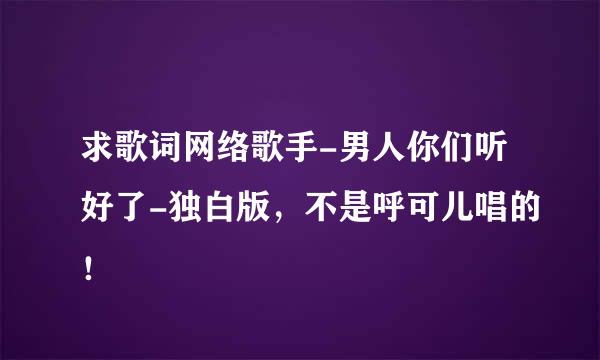 求歌词网络歌手-男人你们听好了-独白版，不是呼可儿唱的！